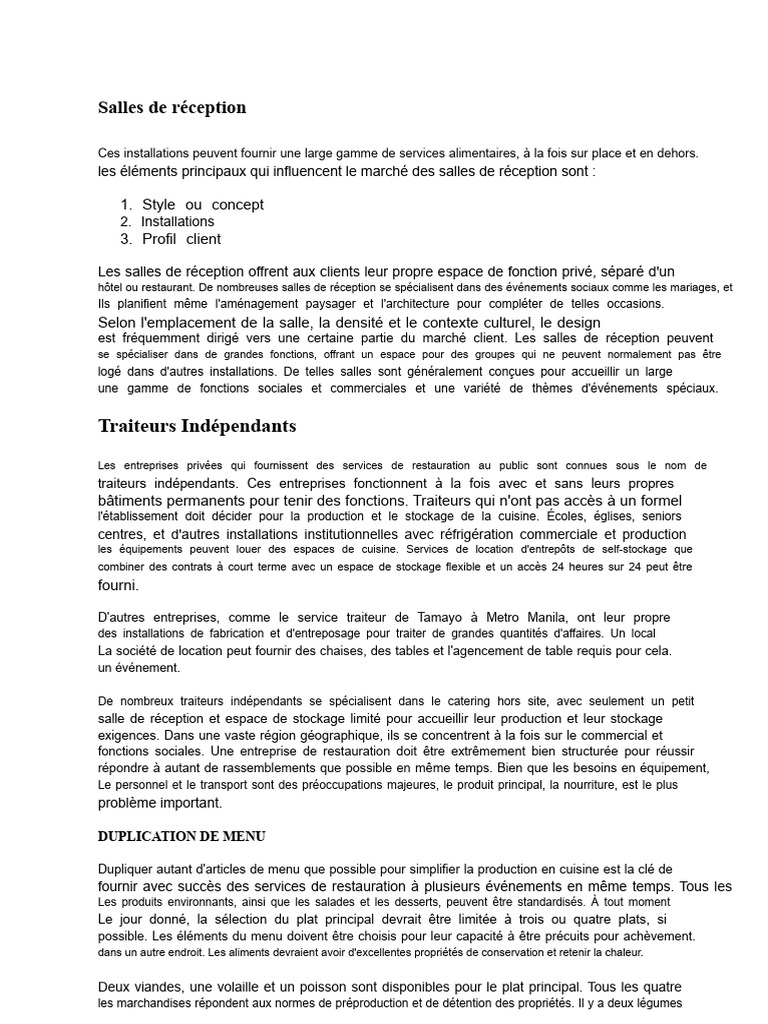 Salles de réception

Ces installations peuvent fournir une large gamme de services alimentaires, à la fois sur place et en dehors. les éléments principaux qui influencent le marché des salles de réception sont :

1. Style ou concept
2. Installations
3. Profil client

Les salles de réception offrent aux clients leur propre espace de fonction privé, séparé d'un hôtel ou restaurant. De nombreuses salles de réception se spécialisent dans des événements sociaux comme les mariages, et Ils planifient même l'aménagement paysager et l'architecture pour compléter de telles occasions. Selon l'emplacement de la salle, la densité et le contexte culturel, le design est fréquemment dirigé vers une certaine partie du marché client. Les salles de réception peuvent se spécialiser dans de grandes fonctions, offrant un espace pour des groupes qui ne peuvent normalement pas être logé dans d'autres installations. De telles salles sont généralement conçues pour accueillir un large une gamme de fonctions sociales et commerciales et une variété de thèmes d'événements spéciaux.

Traiteurs Indépendants

Les entreprises privées qui fournissent des services de restauration au public sont connues sous le nom de traiteurs indépendants. Ces entreprises fonctionnent à la fois avec et sans leurs propres bâtiments permanents pour tenir des fonctions. Traiteurs qui n'ont pas accès à un formel l'établissement doit décider pour la production et le stockage de la cuisine. Écoles, églises, seniors centres, et d'autres installations institutionnelles avec réfrigération commerciale et production les équipements peuvent louer des espaces de cuisine. Services de location d'entrepôts de self-stockage que combiner des contrats à court terme avec un espace de stockage flexible et un accès 24 heures sur 24 peut être fourni.

D'autres entreprises, comme le service traiteur de Tamayo à Metro Manila, ont leur propre des installations de fabrication et d'entreposage pour traiter de grandes quantités d'affaires. Un local La société de location peut fournir des chaises, des tables et l'agencement de table requis pour cela. un événement.

De nombreux traiteurs indépendants se spécialisent dans le catering hors site, avec seulement un petit salle de réception et espace de stockage limité pour accueillir leur production et leur stockage exigences. Dans une vaste région géographique, ils se concentrent à la fois sur le commercial et fonctions sociales. Une entreprise de restauration doit être extrêmement bien structurée pour réussir répondre à autant de rassemblements que possible en même temps. Bien que les besoins en équipement, Le personnel et le transport sont des préoccupations majeures, le produit principal, la nourriture, est le plus problème important.

DUPLICATION DE MENU

Dupliquer autant d'articles de menu que possible pour simplifier la production en cuisine est la clé de fournir avec succès des services de restauration à plusieurs événements en même temps. Tous les Les produits environnants, ainsi que les salades et les desserts, peuvent être standardisés. À tout moment Le jour donné, la sélection du plat principal devrait être limitée à trois ou quatre plats, si possible. Les éléments du menu doivent être choisis pour leur capacité à être précuits pour achèvement. dans un autre endroit. Les aliments devraient avoir d'excellentes propriétés de conservation et retenir la chaleur.

Deux viandes, une volaille et un poisson sont disponibles pour le plat principal. Tous les quatre les marchandises répondent aux normes de préproduction et de détention des propriétés. Il y a deux légumes